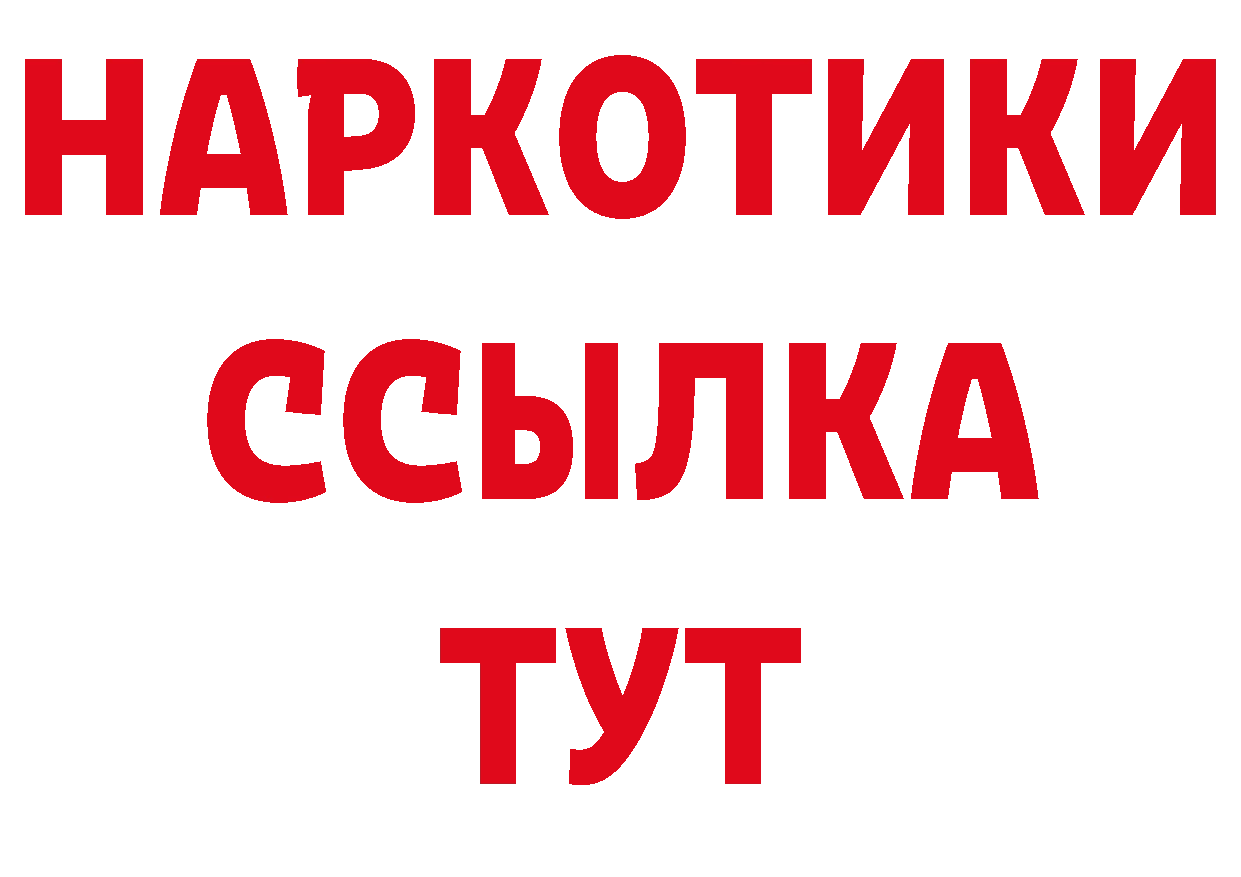 НАРКОТИКИ
ССЫЛКА
ТУТ